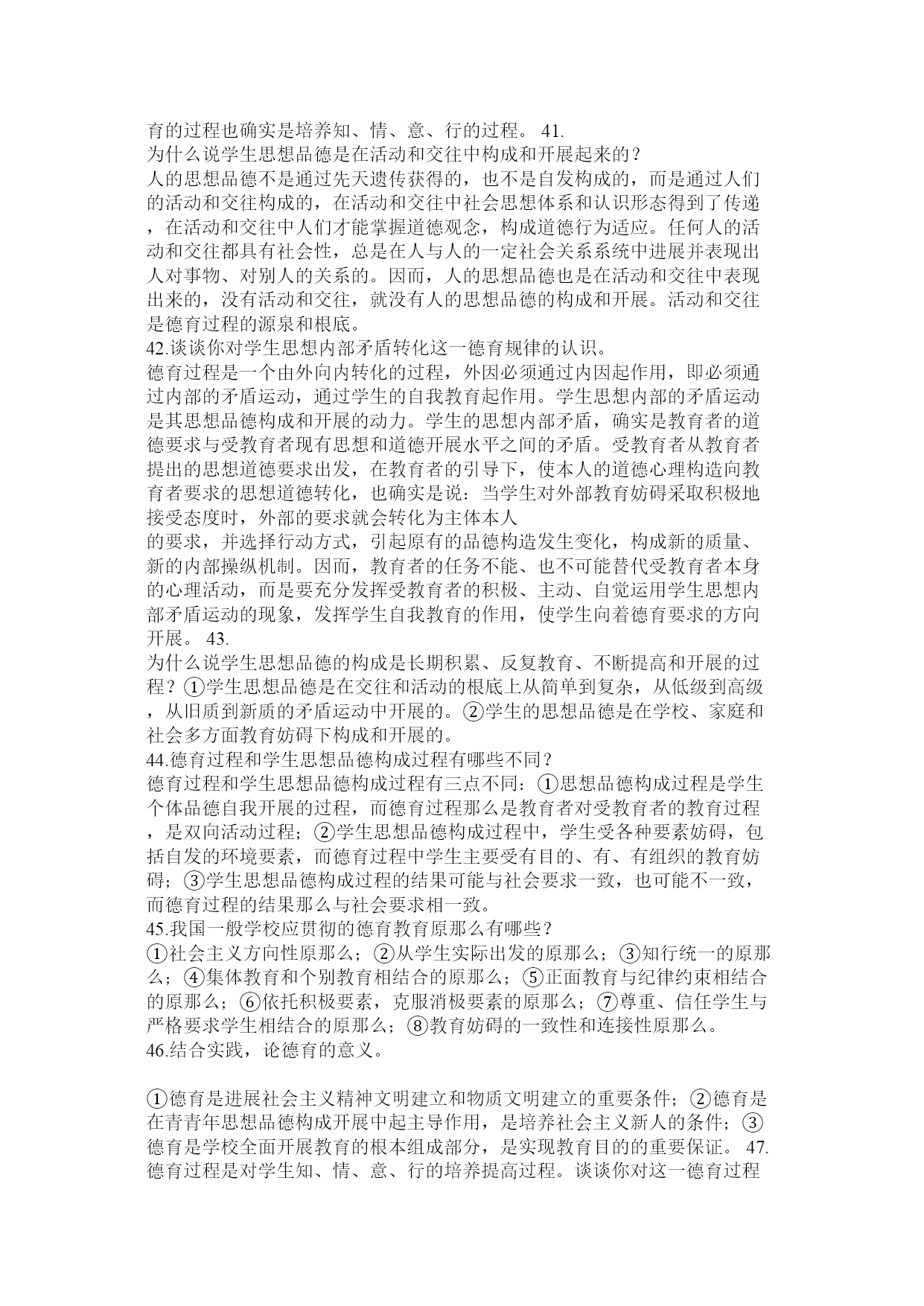 育的过程也确实是培养知、情、意、行的过程。 41.
为什么说学生思想品德是在活动和交往中构成和开展起来的？
人的思想品德不是通过先天遗传获得的，也不是自发构成的，而是通过人们的活动和交往构成的，在活动和交往中社会思想体系和认识形态得到了传递，在活动和交往中人们才能掌握道德观念，构成道德行为适应。任何人的活动和交往都具有社会性，总是在人与人的一定社会关系系统中进展并表现出人对事物、对别人的关系的。因而，人的思想品德也是在活动和交往中表现出来的，没有活动和交往，就没有人的思想品德的构成和开展。活动和交往是德育过程的源泉和根底。
42.谈谈你对学生思想内部矛盾转化这一德育规律的认识。
德育过程是一个由外向内转化的过程，外因必须通过内因起作用，即必须通过内部的矛盾运动，通过学生的自我教育起作用。学生思想内部的矛盾运动是其思想品德构成和开展的动力。学生的思想内部矛盾，确实是教育者的道德要求与受教育者现有思想和道德开展水平之间的矛盾。受教育者从教育者提出的思想道德要求出发，在教育者的引导下，使本人的道德心理构造向教育者要求的思想道德转化，也确实是说：当学生对外部教育妨碍采取积极地接受态度时，外部的要求就会转化为主体本人
的要求，并选择行动方式，引起原有的品德构造发生变化，构成新的质量、新的内部操纵机制。因而，教育者的任务不能、也不可能替代受教育者本身的心理活动，而是要充分发挥受教育者的积极、主动、自觉运用学生思想内部矛盾运动的现象，发挥学生自我教育的作用，使学生向着德育要求的方向开展。 43.
为什么说学生思想品德的构成是长期积累、反复教育、不断提高和开展的过程？①学生思想品德是在交往和活动的根底上从简单到复杂，从低级到高级，从旧质到新质的矛盾运动中开展的。②学生的思想品德是在学校、家庭和社会多方面教育妨碍下构成和开展的。
44.德育过程和学生思想品德构成过程有哪些不同？
德育过程和学生思想品德构成过程有三点不同：①思想品德构成过程是学生个体品德自我开展的过程，而德育过程那么是教育者对受教育者的教育过程，是双向活动过程；②学生思想品德构成过程中，学生受各种要素妨碍，包括自发的环境要素，而德育过程中学生主要受有目的、有、有组织的教育妨碍；③学生思想品德构成过程的结果可能与社会要求一致，也可能不一致，而德育过程的结果那么与社会要求相一致。
45.我国一般学校应贯彻的德育教育原那么有哪些？
①社会主义方向性原那么；②从学生实际出发的原那么；③知行统一的原那么；④集体教育和个别教育相结合的原那么；⑤正面教育与纪律约束相结合的原那么；⑥依托积极要素，克服消极要素的原那么；⑦尊重、信任学生与严格要求学生相结合的原那么；⑧教育妨碍的一致性和连接性原那么。
46.结合实践，论德育的意义。

①德育是进展社会主义精神文明建立和物质文明建立的重要条件；②德育是在青青年思想品德构成开展中起主导作用，是培养社会主义新人的条件；③德育是学校全面开展教育的根本组成部分，是实现教育目的的重要保证。 47.
德育过程是对学生知、情、意、行的培养提高过程。谈谈你对这一德育过程